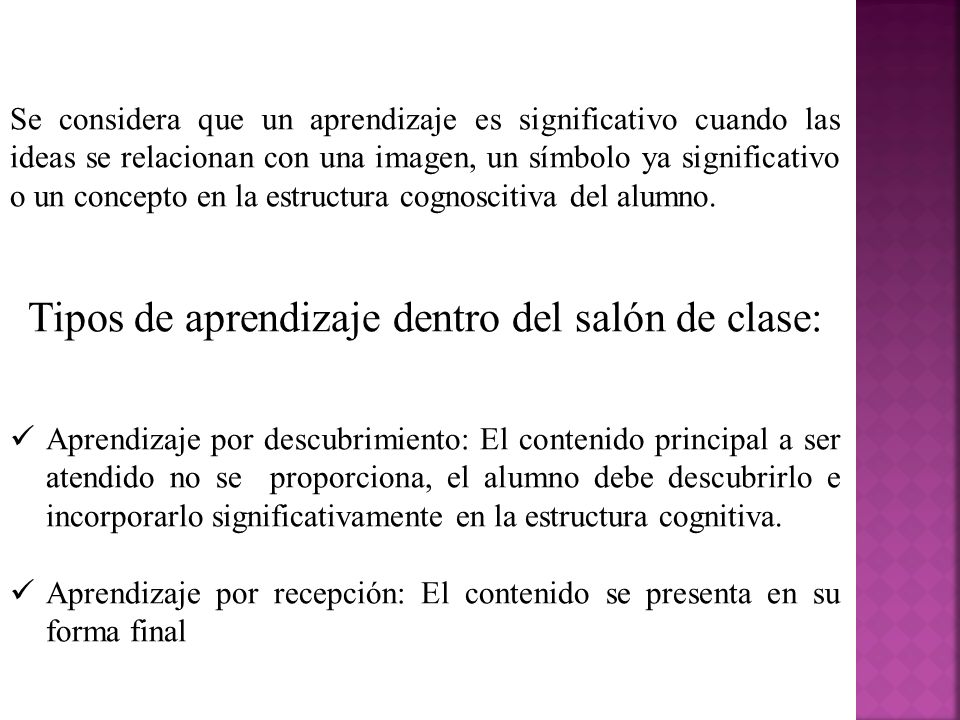 Se considera que un aprendizaje es significativo cuando las ideas se relacionan con una imagen, un símbolo ya significativo o un concepto en la estructura cognoscitiva del alumno.

Tipos de aprendizaje dentro del salón de clase:

✓ Aprendizaje por descubrimiento: El contenido principal a ser atendido no se proporciona, el alumno debe descubrirlo e incorporarlo significativamente en la estructura cognitiva.

✓ Aprendizaje por recepción: El contenido se presenta en su forma final